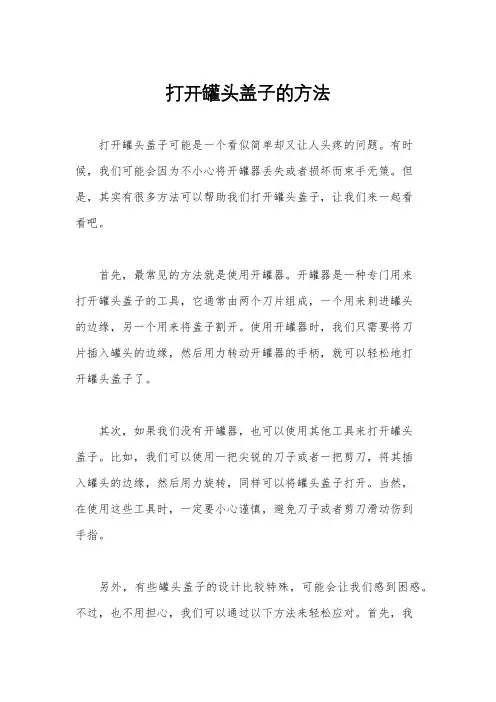 打开罐头盖子的方法

打开罐头盖子可能是一个看似简单却又让人头疼的问题。有时候，我们可能会因为不小心将开罐器丢失或者损坏而束手无策。但是，其实有很多方法可以帮助我们打开罐头盖子，让我们来一起看看吧。

首先，最常见的方法就是使用开罐器。开罐器是一种专门用来打开罐头盖子的工具，它通常由两个刀片组成，一个用来刺进罐头的边缘，另一个用来将盖子割开。使用开罐器时，我们只需要将刀片插入罐头的边缘，然后用力转动开罐器的手柄，就可以轻松地打开罐头盖子了。

其次，如果我们没有开罐器，也可以使用其他工具来打开罐头盖子。比如，我们可以使用一把尖锐的刀子或者一把剪刀，将其插入罐头的边缘，然后用力旋转，同样可以将罐头盖子打开。当然，在使用这些工具时，一定要小心谨慎，避免刀子或者剪刀滑动伤到手指。

另外，有些罐头盖子的设计比较特殊，可能会让我们感到困惑。不过，也不用担心，我们可以通过以下方法来轻松应对。首先，我